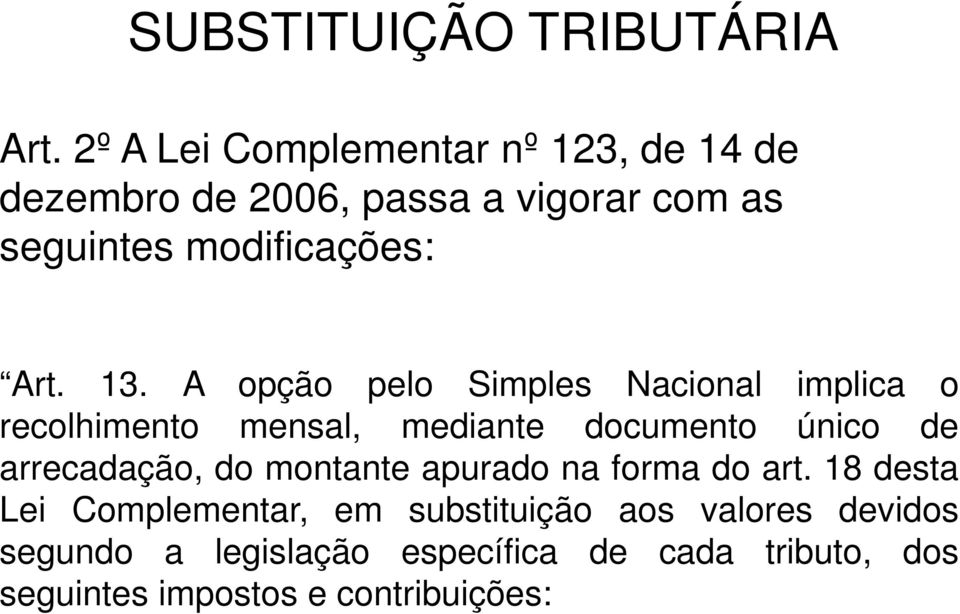 SUBSTITUIÇÃO TRIBUTÁRIA

Art. 2º A Lei Complementar nº 123, de 14 de dezembro de 2006, passa a vigorar com as seguintes modificações:

“Art. 13. A opção pelo Simples Nacional implica o recolhimento mensal, mediante documento único de arrecadação, do montante apurado na forma do art. 18 desta Lei Complementar, em substituição aos valores devidos segundo a legislação específica de cada tributo, dos seguintes impostos e contribuições: